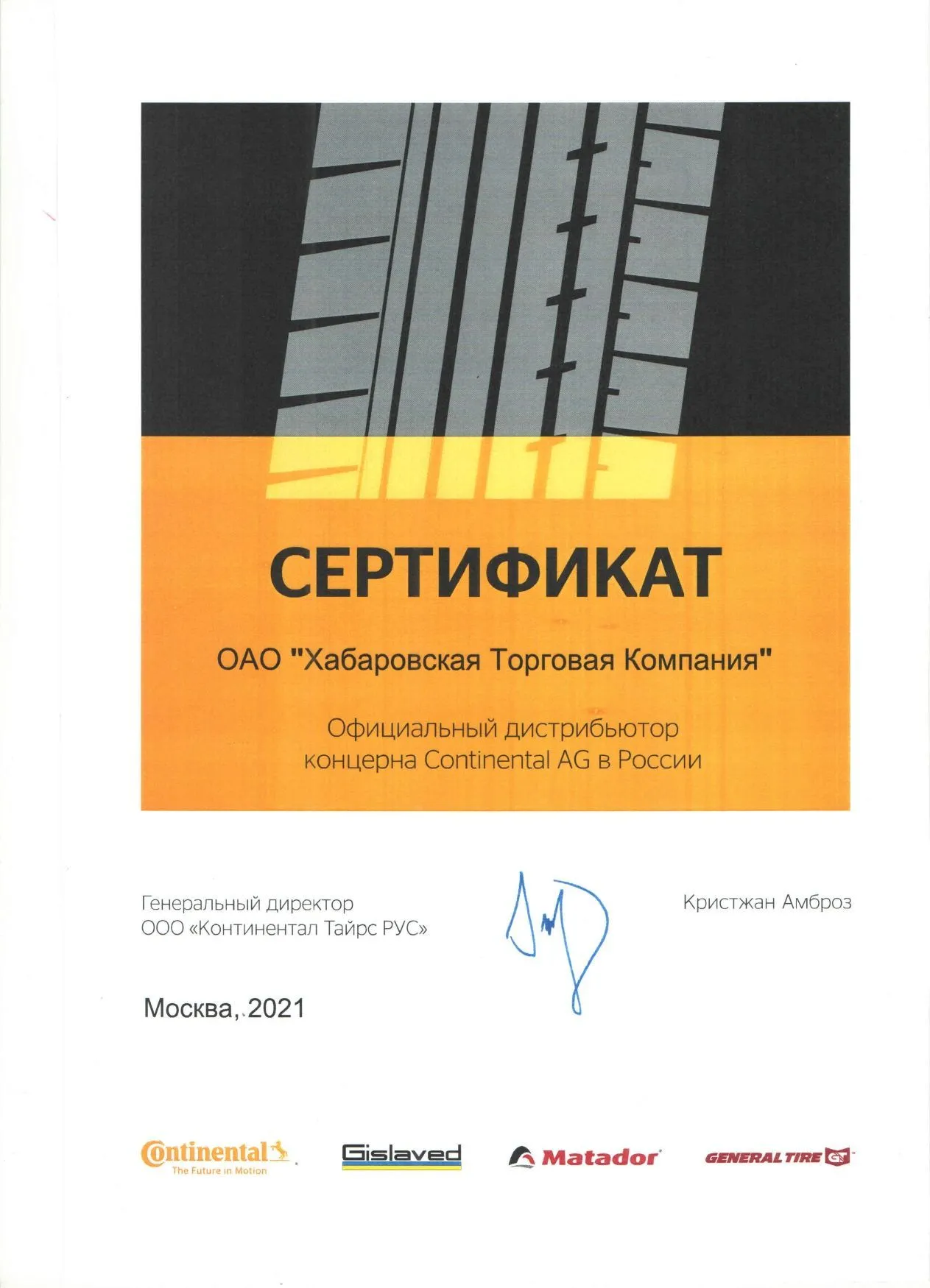 СЕРТИФИКАТ

ОАО "Хабаровская Торговая Компания"

Официальный дистрибьютор концерна Continental AG в России

Генеральный директор
ООО «Континентал Тайрс РУС»

Кристжан Амброз

Москва, 2021

Continental
The Future in Motion

Gislaved

Matador

GENERAL TIRE